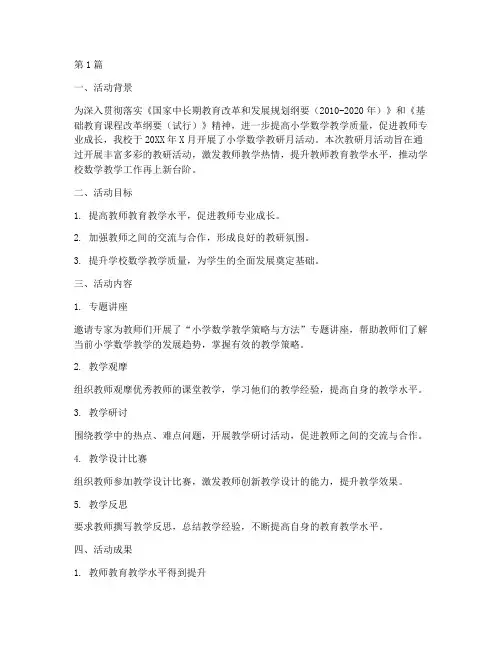 第 1 篇

一、活动背景

为深入贯彻落实《国家中长期教育改革和发展规划纲要（2010-2020 年）》和《基础教育课程改革纲要（试行）》精神，进一步提高小学数学教学质量，促进教师专业成长，我校于 20XX 年 X 月开展了小学数学教研月活动。本次教研月活动旨在通过开展丰富多彩的教研活动，激发教师教学热情，提升教师教育教学水平，推动学校数学教学工作再上新台阶。

二、活动目标

1. 提高教师教育教学水平，促进教师专业成长。

2. 加强教师之间的交流与合作，形成良好的教研氛围。

3. 提升学校数学教学质量，为学生的全面发展奠定基础。

三、活动内容

1. 专题讲座

邀请专家为教师们开展了“小学数学教学策略与方法”专题讲座，帮助教师们了解当前小学数学教学的发展趋势，掌握有效的教学策略。

2. 教学观摩

组织教师观摩优秀教师的课堂教学，学习他们的教学经验，提高自身的教学水平。

3. 教学研讨

围绕教学中的热点、难点问题，开展教学研讨活动，促进教师之间的交流与合作。

4. 教学设计比赛

组织教师参加教学设计比赛，激发教师创新教学设计的能力，提升教学效果。

5. 教学反思

要求教师撰写教学反思，总结教学经验，不断提高自身的教育教学水平。

四、活动成果

1. 教师教育教学水平得到提升